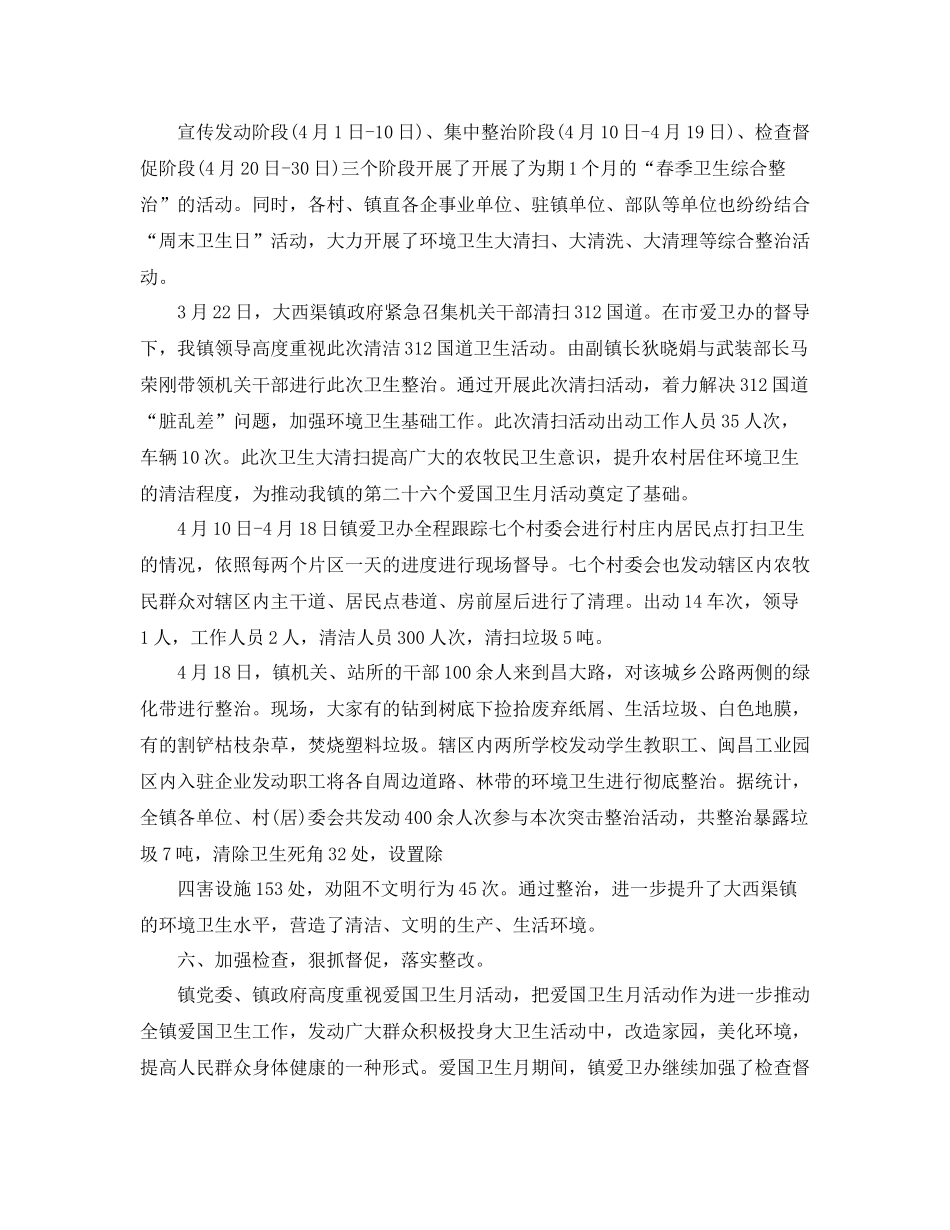 宣传发动阶段(4月1日-10日)、集中整治阶段(4月10日-4月19日)、检查督促阶段(4月20日-30日)三个阶段开展了开展了为期1个月的“春季卫生综合整治”的活动。同时，各村、镇直各企事业单位、驻镇单位、部队等单位也纷纷结合“周末卫生日”活动，大力开展了环境卫生大清扫、大清洗、大清理等综合整治活动。

3月22日，大西渠镇政府紧急召集机关干部清扫312国道。在市爱卫办的督导下，我镇领导高度重视此次清洁312国道卫生活动。由副镇长狄晓娟与武装部长马荣刚带领机关干部进行此次卫生整治。通过开展此次清扫活动，着力解决312国道“脏乱差”问题，加强环境卫生基础工作。此次清扫活动出动工作人员35人次，车辆10次。此次卫生大清扫提高广大的农牧民卫生意识，提升农村居住环境卫生的清洁程度，为推动我镇的第二十六个爱国卫生月活动奠定了基础。

4月10日-4月18日镇爱卫办全程跟踪七个村委会进行村庄内居民点打扫卫生的情况，依照每两个片区一天的进度进行现场督导。七个村委会也发动辖区内农牧民群众对辖区内主干道、居民点巷道、房前屋后进行了清理。出动14车次，领导1人，工作人员2人，清洁人员300人次，清扫垃圾5吨。

4月18日，镇机关、站所的干部100余人来到昌大路，对该城乡公路两侧的绿化带进行整治。现场，大家有的钻到树底下捡拾废弃纸屑、生活垃圾、白色地膜，有的割铲枯枝杂草，焚烧塑料垃圾。辖区内两所学校发动学生教职工、闽昌工业园区内入驻企业发动职工将各自周边道路、林带的环境卫生进行彻底整治。据统计，全镇各单位、村(居)委会共发动400余人次参与本次突击整治活动，共整治暴露垃圾7吨，清除卫生死角32处，设置除

四害设施153处，劝阻不文明行为45次。通过整治，进一步提升了大西渠镇的环境卫生水平，营造了清洁、文明的生产、生活环境。

六、加强检查，狠抓督促，落实整改。

镇党委、镇政府高度重视爱国卫生月活动，把爱国卫生月活动作为进一步推动全镇爱国卫生工作，发动广大群众积极投身大卫生活动中，改造家园，美化环境，提高人民群众身体健康的一种形式。爱国卫生月期间，镇爱卫办继续加强了检查督